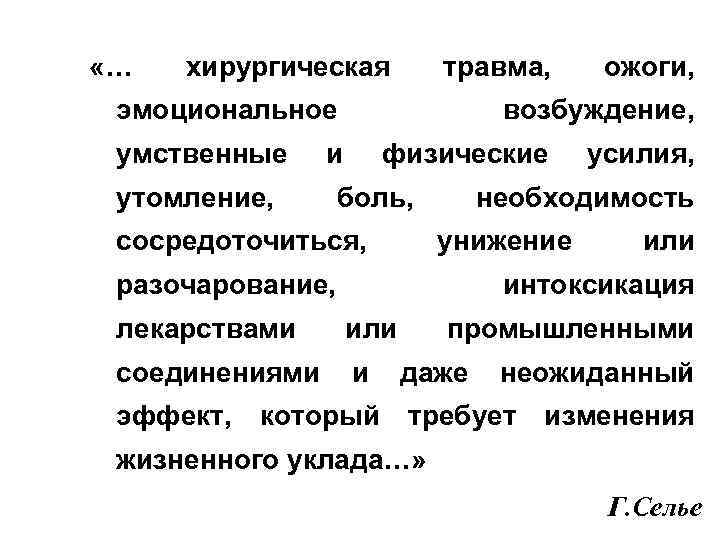 «… хирургическая травма, ожоги, эмоциональное возбуждение, умственные и физические усилия, утомление, боль, необходимость сосредоточиться, унижение или разочарование, интоксикация лекарствами или промышленными соединениями и даже неожиданный эффект, который требует изменения жизненного уклада…»

Г.Селье